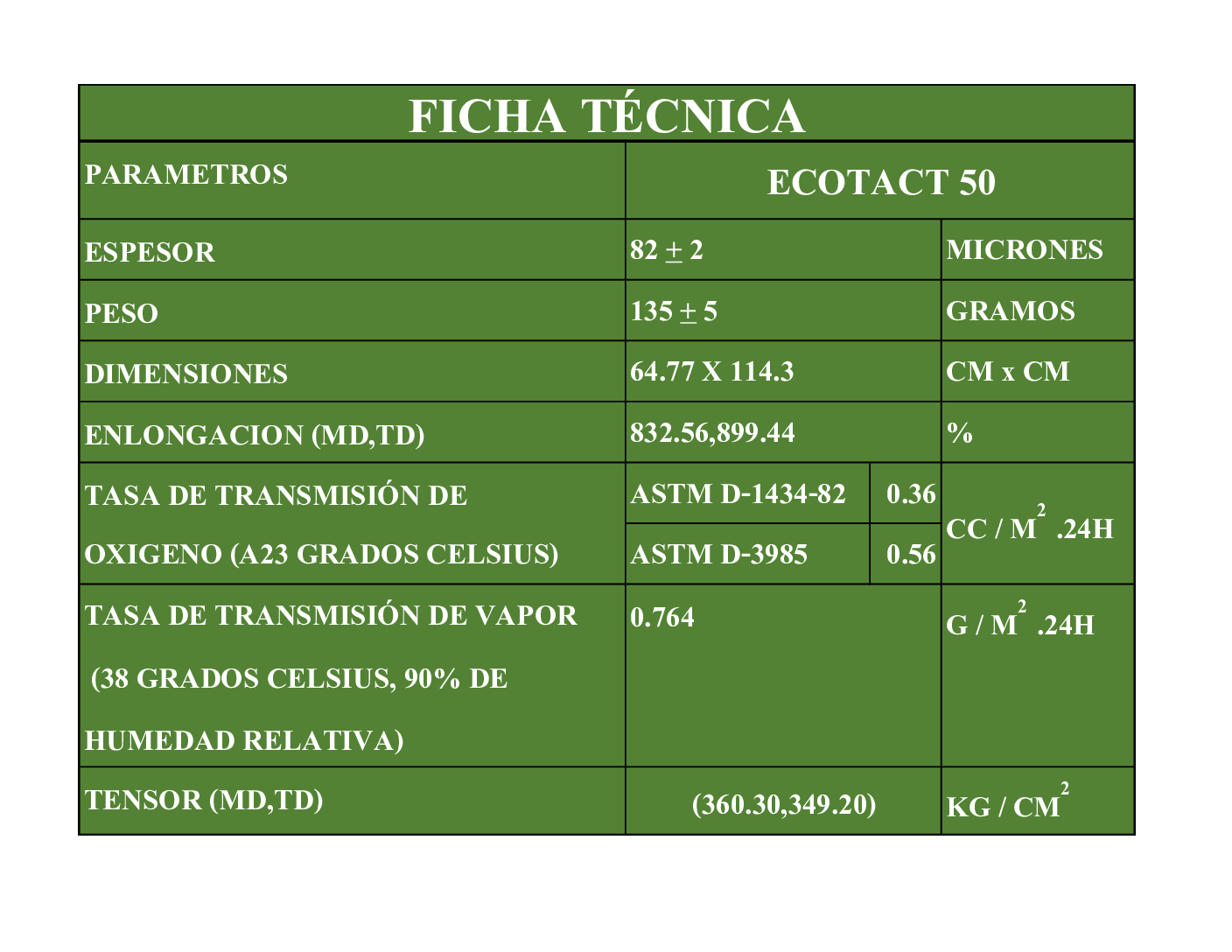 FICHA TÉCNICA

| PARAMETROS | ECOTACT 50 | | |
|---|---|---|---|
| ESPESOR | $82 \pm 2$ | | MICRONES |
| PESO | $135 \pm 5$ | | GRAMOS |
| DIMENSIONES | 64.77 X 114.3 | | CM x CM |
| ENLONGACION (MD,TD) | 832.56,899.44 | | % |
| TASA DE TRANSMISIÓN DE OXIGENO (A23 GRADOS CELSIUS) | ASTM D-1434-82 | 0.36 | CC / $M^2$ .24H |
| | ASTM D-3985 | 0.56 | |
| TASA DE TRANSMISIÓN DE VAPOR (38 GRADOS CELSIUS, 90% DE HUMEDAD RELATIVA) | 0.764 | | G / $M^2$ .24H |
| TENSOR (MD,TD) | (360.30,349.20) | | KG / $CM^2$ |